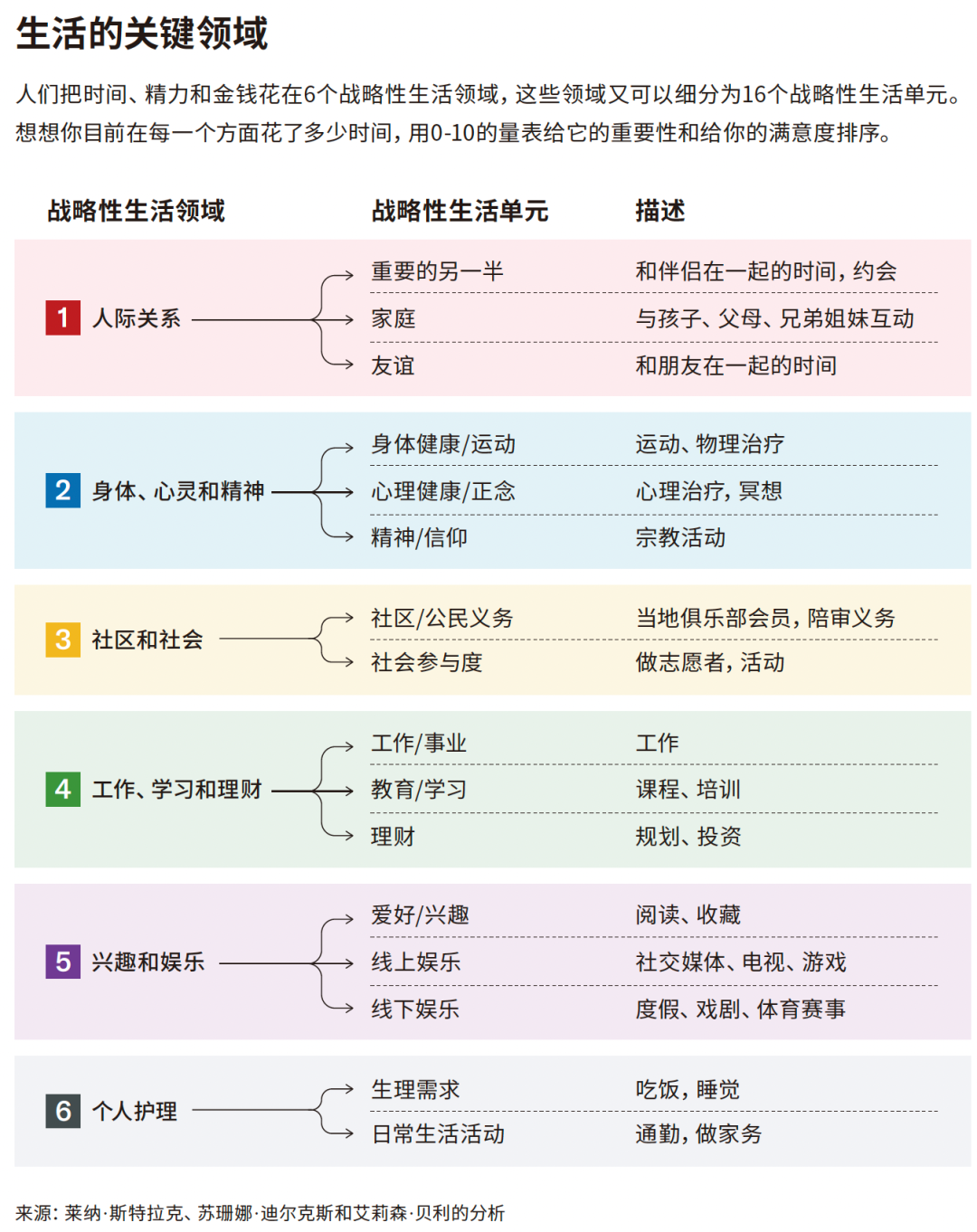 生活的关键领域

人们把时间、精力和金钱花在6个战略性生活领域，这些领域又可以细分为16个战略性生活单元。想想你目前在每一个方面花了多少时间，用0-10的量表给它的重要性和给你的满意度排序。

| 战略性生活领域 | 战略性生活单元 | 描述 |
|---|---|---|
| 1 人际关系 | 重要的另一半 | 和伴侣在一起的时间，约会 |
| | 家庭 | 与孩子、父母、兄弟姐妹互动 |
| | 友谊 | 和朋友在一起的时间 |
| 2 身体、心灵和精神 | 身体健康/运动 | 运动、物理治疗 |
| | 心理健康/正念 | 心理治疗，冥想 |
| | 精神/信仰 | 宗教活动 |
| 3 社区和社会 | 社区/公民义务 | 当地俱乐部会员，陪审义务 |
| | 社会参与度 | 做志愿者，活动 |
| 4 工作、学习和理财 | 工作/事业 | 工作 |
| | 教育/学习 | 课程、培训 |
| | 理财 | 规划、投资 |
| 5 兴趣和娱乐 | 爱好/兴趣 | 阅读、收藏 |
| | 线上娱乐 | 社交媒体、电视、游戏 |
| | 线下娱乐 | 度假、戏剧、体育赛事 |
| 6 个人护理 | 生理需求 | 吃饭，睡觉 |
| | 日常生活活动 | 通勤，做家务 |

来源：莱纳·斯特拉克、苏珊娜·迪尔克斯和艾莉森·贝利的分析